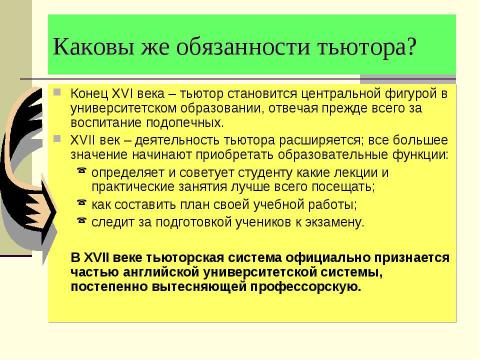 Каковы же обязанности тьютора?

Конец XVI века – тьютор становится центральной фигурой в университетском образовании, отвечая прежде всего за воспитание подопечных.

XVII век – деятельность тьютора расширяется; все большее значение начинают приобретать образовательные функции:

определяет и советует студенту какие лекции и практические занятия лучше всего посещать;

как составить план своей учебной работы;

следит за подготовкой учеников к экзамену.

В XVII веке тьюторская система официально признается частью английской университетской системы, постепенно вытесняющей профессорскую.